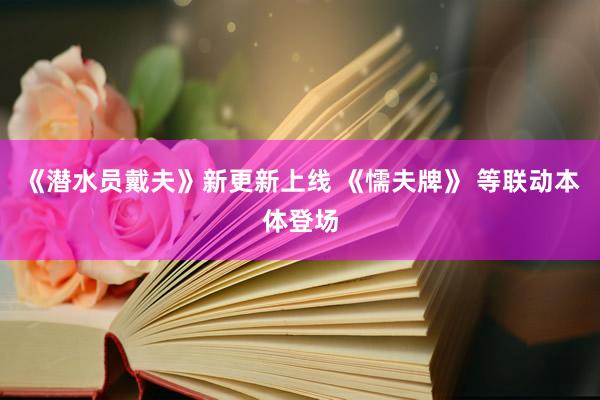 《潜水员戴夫》新更新上线 《懦夫牌》 等联动本体登场